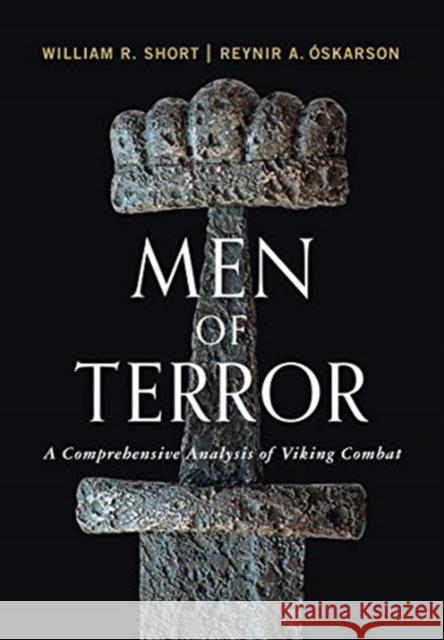 WILLIAM R. SHORT | REYNIR A. ÓSKARSON

MEN OF TERROR

A Comprehensive Analysis of Viking Combat